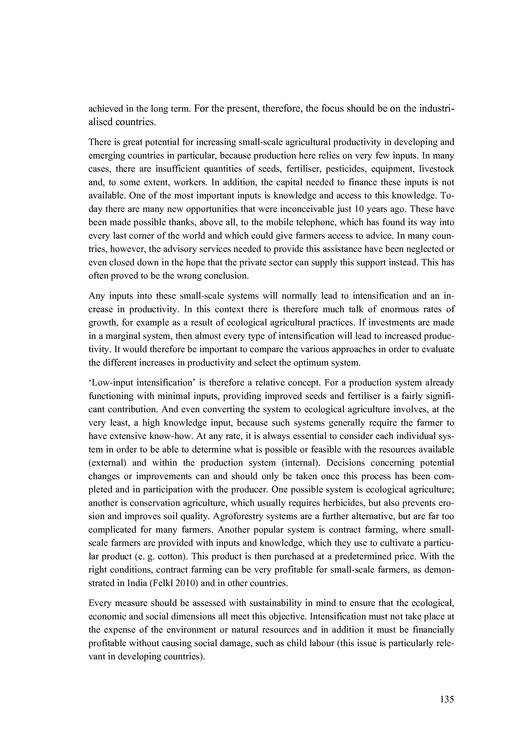 achieved in the long term. For the present, therefore, the focus should be on the industrialised countries.

There is great potential for increasing small-scale agricultural productivity in developing and emerging countries in particular, because production here relies on very few inputs. In many cases, there are insufficient quantities of seeds, fertiliser, pesticides, equipment, livestock and, to some extent, workers. In addition, the capital needed to finance these inputs is not available. One of the most important inputs is knowledge and access to this knowledge. Today there are many new opportunities that were inconceivable just 10 years ago. These have been made possible thanks, above all, to the mobile telephone, which has found its way into every last corner of the world and which could give farmers access to advice. In many countries, however, the advisory services needed to provide this assistance have been neglected or even closed down in the hope that the private sector can supply this support instead. This has often proved to be the wrong conclusion.

Any inputs into these small-scale systems will normally lead to intensification and an increase in productivity. In this context there is therefore much talk of enormous rates of growth, for example as a result of ecological agricultural practices. If investments are made in a marginal system, then almost every type of intensification will lead to increased productivity. It would therefore be important to compare the various approaches in order to evaluate the different increases in productivity and select the optimum system.

'Low-input intensification' is therefore a relative concept. For a production system already functioning with minimal inputs, providing improved seeds and fertiliser is a fairly significant contribution. And even converting the system to ecological agriculture involves, at the very least, a high knowledge input, because such systems generally require the farmer to have extensive know-how. At any rate, it is always essential to consider each individual system in order to be able to determine what is possible or feasible with the resources available (external) and within the production system (internal). Decisions concerning potential changes or improvements can and should only be taken once this process has been completed and in participation with the producer. One possible system is ecological agriculture; another is conservation agriculture, which usually requires herbicides, but also prevents erosion and improves soil quality. Agroforestry systems are a further alternative, but are far too complicated for many farmers. Another popular system is contract farming, where small-scale farmers are provided with inputs and knowledge, which they use to cultivate a particular product (e. g. cotton). This product is then purchased at a predetermined price. With the right conditions, contract farming can be very profitable for small-scale farmers, as demonstrated in India (Felkl 2010) and in other countries.

Every measure should be assessed with sustainability in mind to ensure that the ecological, economic and social dimensions all meet this objective. Intensification must not take place at the expense of the environment or natural resources and in addition it must be financially profitable without causing social damage, such as child labour (this issue is particularly relevant in developing countries).

135